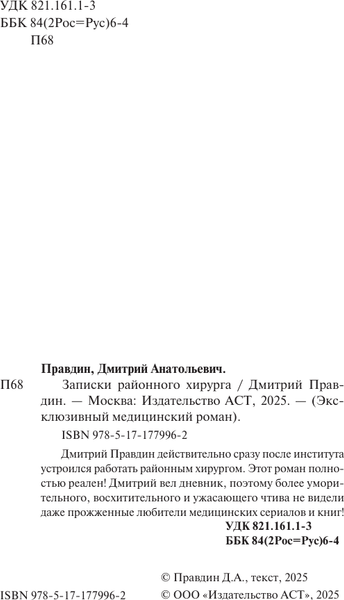 УДК 821.161.1-3
ББК 84(2Рос=Рус)6-4
П68

Правдин, Дмитрий Анатольевич.

П68 Записки районного хирурга / Дмитрий Правдин. — Москва: Издательство АСТ, 2025. — (Эксклюзивный медицинский роман).

ISBN 978-5-17-177996-2

Дмитрий Правдин действительно сразу после института устроился работать районным хирургом. Этот роман полностью реален! Дмитрий вел дневник, поэтому более уморительного, восхитительного и ужасающего чтива не видели даже прожженные любители медицинских сериалов и книг!

УДК 821.161.1-3
ББК 84(2Рос=Рус)6-4

© Правдин Д.А., текст, 2025
ISBN 978-5-17-177996-2 © ООО «Издательство АСТ», 2025